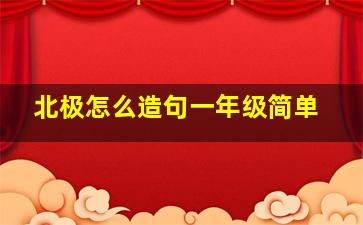 北极怎么造句一年级简单